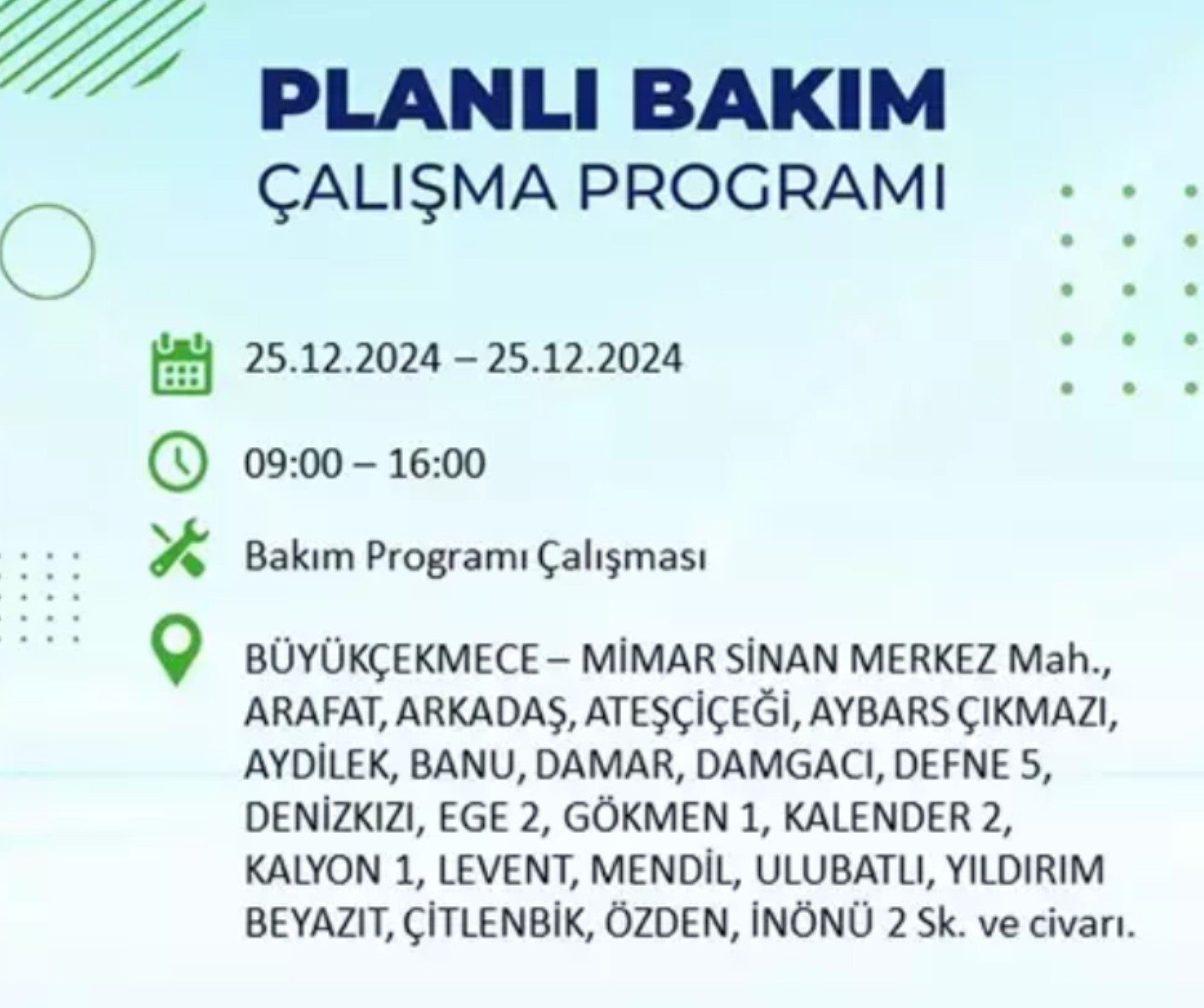 PLANLI BAKIM
ÇALIŞMA PROGRAMI

25.12.2024 – 25.12.2024

09:00 – 16:00

Bakım Programı Çalışması

BÜYÜKÇEKMECE – MİMAR SİNAN MERKEZ Mah., ARAFAT, ARKADAŞ, ATEŞÇİÇEĞİ, AYBARS ÇIKMAZI, AYDİLEK, BANU, DAMAR, DAMGACI, DEFNE 5, DENİZKIZI, EGE 2, GÖKMEN 1, KALENDER 2, KALYON 1, LEVENT, MENDİL, ULUBATLI, YILDIRIM BEYAZIT, ÇİTLENBİK, ÖZDEN, İNÖNÜ 2 Sk. ve civarı.